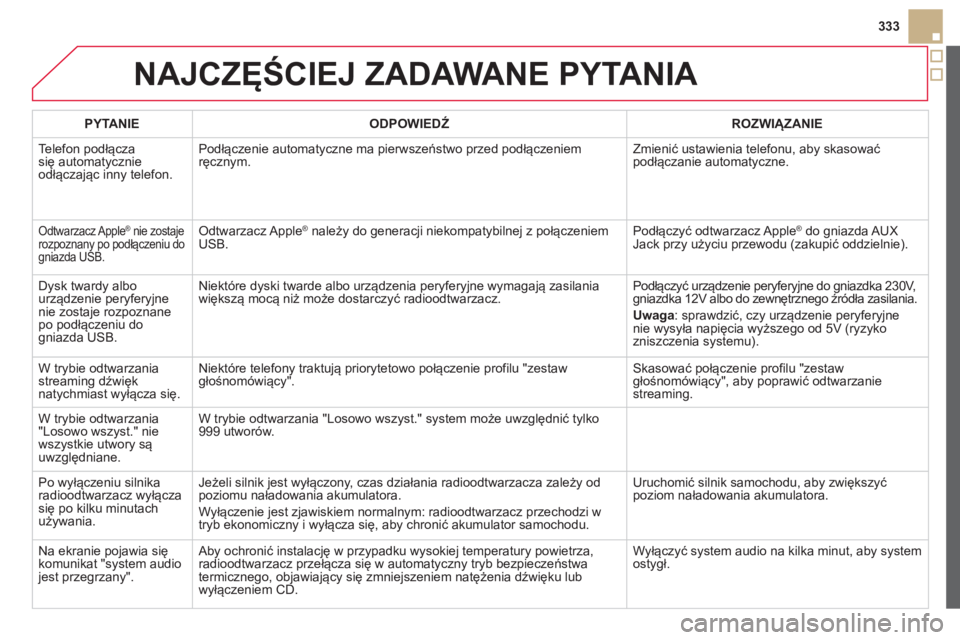 333

NAJCZĘŚCIEJ ZADAWANE PYTANIA

| PYTANIE | ODPOWIEDŹ | ROZWIĄZANIE |
|---|---|---|
| Telefon podłącza się automatycznie odłączając inny telefon. | Podłączenie automatyczne ma pierwszeństwo przed podłączeniem ręcznym. | Zmienić ustawienia telefonu, aby skasować podłączanie automatyczne. |
| Odtwarzacz Apple® nie zostaje rozpoznany po podłączeniu do gniazda USB. | Odtwarzacz Apple® należy do generacji niekompatybilnej z połączeniem USB. | Podłączyć odtwarzacz Apple® do gniazda AUX Jack przy użyciu przewodu (zakupić oddzielnie). |
| Dysk twardy albo urządzenie peryferyjne nie zostaje rozpoznane po podłączeniu do gniazda USB. | Niektóre dyski twarde albo urządzenia peryferyjne wymagają zasilania większą mocą niż może dostarczyć radioodtwarzacz. | Podłączyć urządzenie peryferyjne do gniazdka 230V, gniazdka 12V albo do zewnętrznego źródła zasilania. Uwaga: sprawdzić, czy urządzenie peryferyjne nie wysyła napięcia wyższego od 5V (ryzyko zniszczenia systemu). |
| W trybie odtwarzania streaming dźwięk natychmiast wyłącza się. | Niektóre telefony traktują priorytetowo połączenie profilu "zestaw głośnomówiący". | Skasować połączenie profilu "zestaw głośnomówiący", aby poprawić odtwarzanie streaming. |
| W trybie odtwarzania "Losowo wszyst." nie wszystkie utwory są uwzględniane. | W trybie odtwarzania "Losowo wszyst." system może uwzględnić tylko 999 utworów. | |
| Po wyłączeniu silnika radioodtwarzacz wyłącza się po kilku minutach używania. | Jeżeli silnik jest wyłączony, czas działania radioodtwarzacza zależy od poziomu naładowania akumulatora. Wyłączenie jest zjawiskiem normalnym: radioodtwarzacz przechodzi w tryb ekonomiczny i wyłącza się, aby chronić akumulator samochodu. | Uruchomić silnik samochodu, aby zwiększyć poziom naładowania akumulatora. |
| Na ekranie pojawia się komunikat "system audio jest przegrzany". | Aby ochronić instalację w przypadku wysokiej temperatury powietrza, radioodtwarzacz przełącza się w automatyczny tryb bezpieczeństwa termicznego, objawiający się zmniejszeniem natężenia dźwięku lub wyłączeniem CD. | Wyłączyć system audio na kilka minut, aby system ostygł. |

carmanualsonline.info